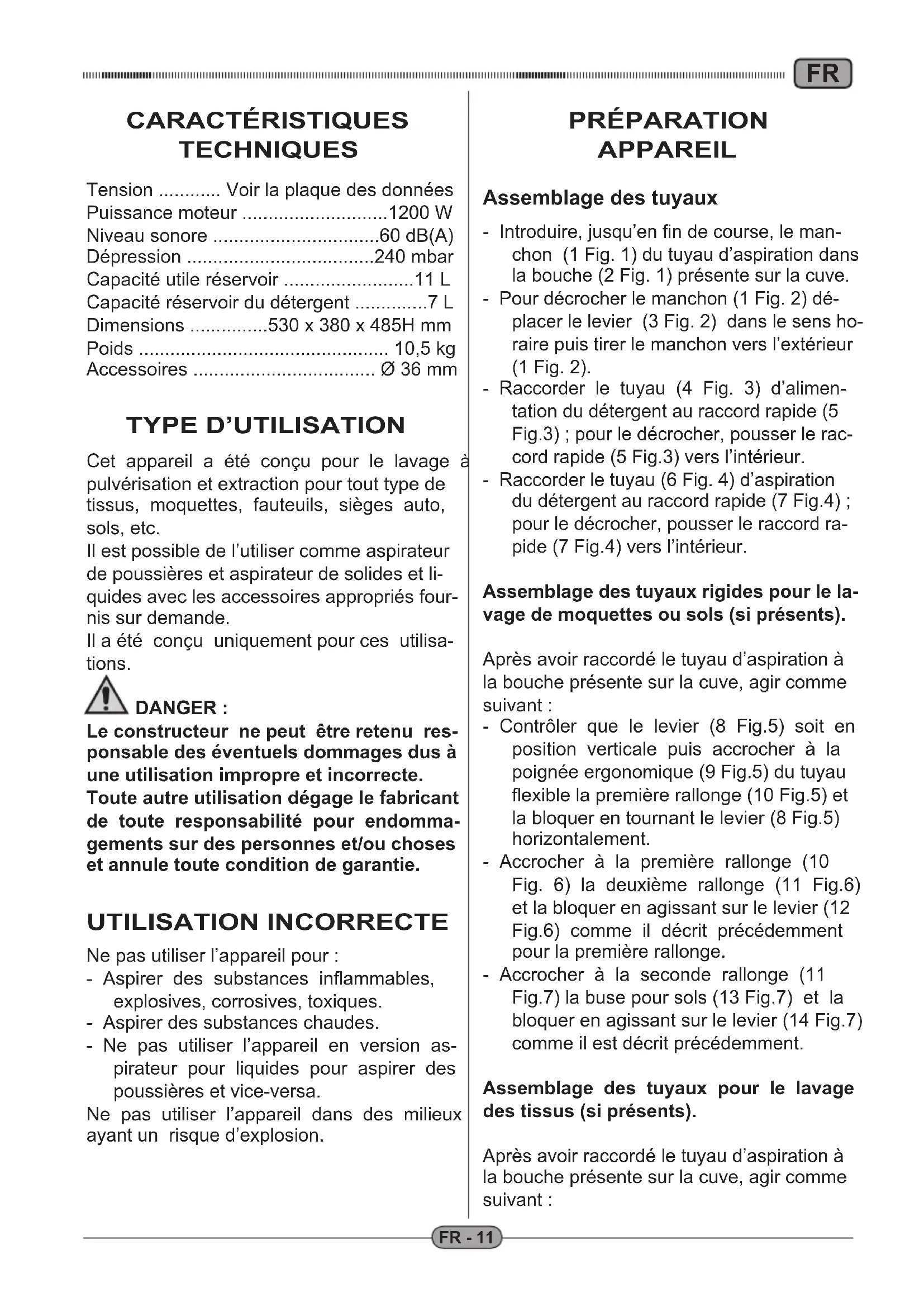 FR

CARACTÉRISTIQUES TECHNIQUES

Tension ............ Voir la plaque des données
Puissance moteur ............................1200 W
Niveau sonore ................................60 dB(A)
Dépression ....................................240 mbar
Capacité utile réservoir .........................11 L
Capacité réservoir du détergent ..............7 L
Dimensions ...............530 x 380 x 485H mm
Poids ............................................... 10,5 kg
Accessoires .................................. Ø 36 mm

TYPE D'UTILISATION

Cet appareil a été conçu pour le lavage à pulvérisation et extraction pour tout type de tissus, moquettes, fauteuils, sièges auto, sols, etc.
Il est possible de l'utiliser comme aspirateur de poussières et aspirateur de solides et liquides avec les accessoires appropriés fournis sur demande.
Il a été conçu uniquement pour ces utilisations.

DANGER :
Le constructeur ne peut être retenu responsable des éventuels dommages dus à une utilisation impropre et incorrecte.
Toute autre utilisation dégage le fabricant de toute responsabilité pour endommagements sur des personnes et/ou choses et annule toute condition de garantie.

UTILISATION INCORRECTE

Ne pas utiliser l'appareil pour :
- Aspirer des substances inflammables, explosives, corrosives, toxiques.
- Aspirer des substances chaudes.
- Ne pas utiliser l'appareil en version aspirateur pour liquides pour aspirer des poussières et vice-versa.
Ne pas utiliser l'appareil dans des milieux ayant un risque d'explosion.

PRÉPARATION APPAREIL

Assemblage des tuyaux

- Introduire, jusqu'en fin de course, le manchon (1 Fig. 1) du tuyau d'aspiration dans la bouche (2 Fig. 1) présente sur la cuve.
- Pour décrocher le manchon (1 Fig. 2) déplacer le levier (3 Fig. 2) dans le sens horaire puis tirer le manchon vers l'extérieur (1 Fig. 2).
- Raccorder le tuyau (4 Fig. 3) d'alimentation du détergent au raccord rapide (5 Fig.3) ; pour le décrocher, pousser le raccord rapide (5 Fig.3) vers l'intérieur.
- Raccorder le tuyau (6 Fig. 4) d'aspiration du détergent au raccord rapide (7 Fig.4) ; pour le décrocher, pousser le raccord rapide (7 Fig.4) vers l'intérieur.

Assemblage des tuyaux rigides pour le lavage de moquettes ou sols (si présents).

Après avoir raccordé le tuyau d'aspiration à la bouche présente sur la cuve, agir comme suivant :
- Contrôler que le levier (8 Fig.5) soit en position verticale puis accrocher à la poignée ergonomique (9 Fig.5) du tuyau flexible la première rallonge (10 Fig.5) et la bloquer en tournant le levier (8 Fig.5) horizontalement.
- Accrocher à la première rallonge (10 Fig. 6) la deuxième rallonge (11 Fig.6) et la bloquer en agissant sur le levier (12 Fig.6) comme il décrit précédemment pour la première rallonge.
- Accrocher à la seconde rallonge (11 Fig.7) la buse pour sols (13 Fig.7) et la bloquer en agissant sur le levier (14 Fig.7) comme il est décrit précédemment.

Assemblage des tuyaux pour le lavage des tissus (si présents).

Après avoir raccordé le tuyau d'aspiration à la bouche présente sur la cuve, agir comme suivant :

FR - 11